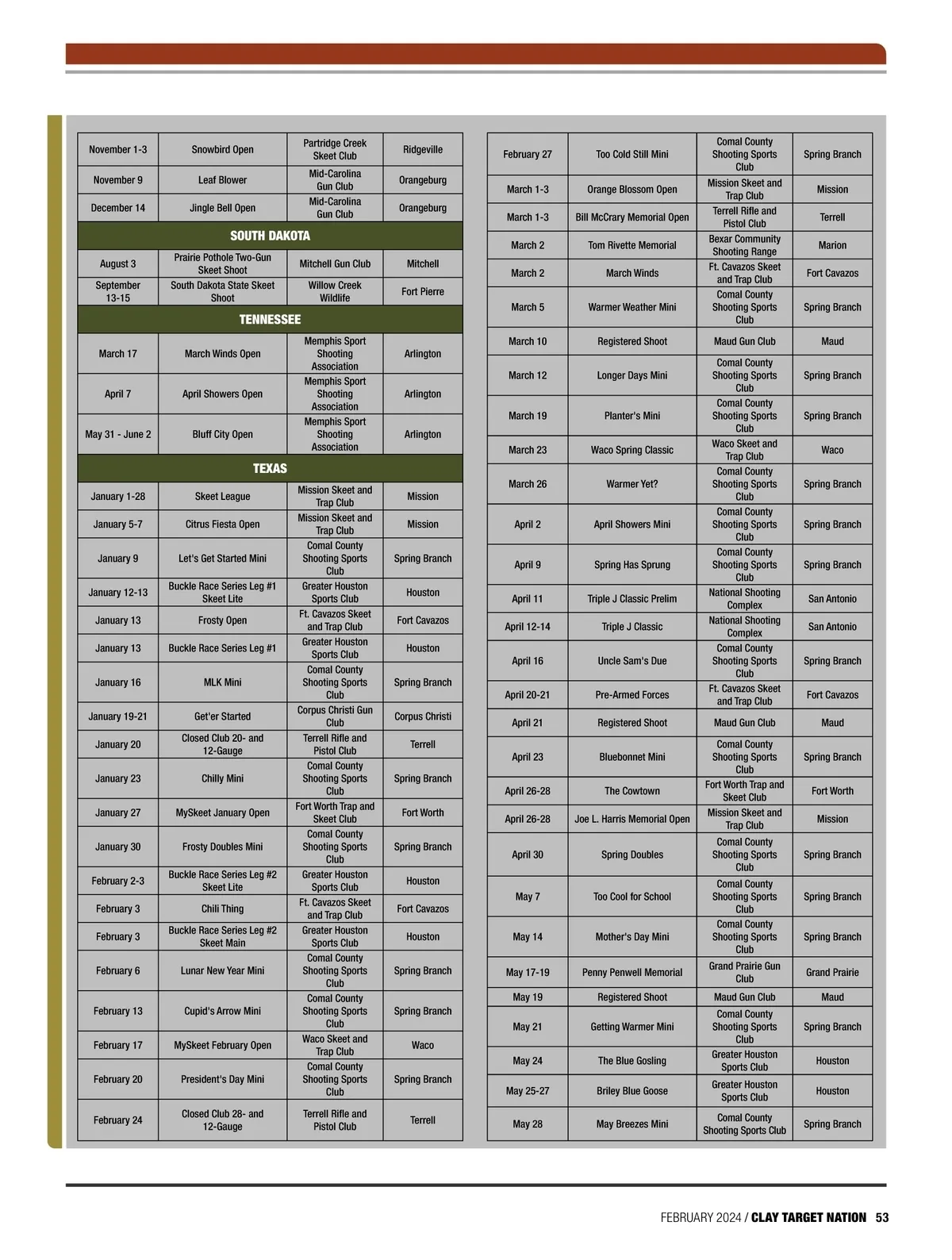 | | | | |
|---|---|---|---|
| November 1-3 | Snowbird Open | Partridge Creek Skeet Club | Ridgeville |
| November 9 | Leaf Blower | Mid-Carolina Gun Club | Orangeburg |
| December 14 | Jingle Bell Open | Mid-Carolina Gun Club | Orangeburg |
| SOUTH DAKOTA | | | |
| August 3 | Prairie Pothole Two-Gun Skeet Shoot | Mitchell Gun Club | Mitchell |
| September 13-15 | South Dakota State Skeet Shoot | Willow Creek Wildlife | Fort Pierre |
| TENNESSEE | | | |
| March 17 | March Winds Open | Memphis Sport Shooting Association | Arlington |
| April 7 | April Showers Open | Memphis Sport Shooting Association | Arlington |
| May 31 - June 2 | Bluff City Open | Memphis Sport Shooting Association | Arlington |
| TEXAS | | | |
| January 1-28 | Skeet League | Mission Skeet and Trap Club | Mission |
| January 5-7 | Citrus Fiesta Open | Mission Skeet and Trap Club | Mission |
| January 9 | Let's Get Started Mini | Comal County Shooting Sports Club | Spring Branch |
| January 12-13 | Buckle Race Series Leg #1 Skeet Lite | Greater Houston Sports Club | Houston |
| January 13 | Frosty Open | Ft. Cavazos Skeet and Trap Club | Fort Cavazos |
| January 13 | Buckle Race Series Leg #1 | Greater Houston Sports Club | Houston |
| January 16 | MLK Mini | Comal County Shooting Sports Club | Spring Branch |
| January 19-21 | Get'er Started | Corpus Christi Gun Club | Corpus Christi |
| January 20 | Closed Club 20- and 12-Gauge | Terrell Rifle and Pistol Club | Terrell |
| January 23 | Chilly Mini | Comal County Shooting Sports Club | Spring Branch |
| January 27 | MySkeet January Open | Fort Worth Trap and Skeet Club | Fort Worth |
| January 30 | Frosty Doubles Mini | Comal County Shooting Sports Club | Spring Branch |
| February 2-3 | Buckle Race Series Leg #2 Skeet Lite | Greater Houston Sports Club | Houston |
| February 3 | Chili Thing | Ft. Cavazos Skeet and Trap Club | Fort Cavazos |
| February 3 | Buckle Race Series Leg #2 Skeet Main | Greater Houston Sports Club | Houston |
| February 6 | Lunar New Year Mini | Comal County Shooting Sports Club | Spring Branch |
| February 13 | Cupid's Arrow Mini | Comal County Shooting Sports Club | Spring Branch |
| February 17 | MySkeet February Open | Waco Skeet and Trap Club | Waco |
| February 20 | President's Day Mini | Comal County Shooting Sports Club | Spring Branch |
| February 24 | Closed Club 28- and 12-Gauge | Terrell Rifle and Pistol Club | Terrell |

| | | | |
|---|---|---|---|
| February 27 | Too Cold Still Mini | Comal County Shooting Sports Club | Spring Branch |
| March 1-3 | Orange Blossom Open | Mission Skeet and Trap Club | Mission |
| March 1-3 | Bill McCrary Memorial Open | Terrell Rifle and Pistol Club | Terrell |
| March 2 | Tom Rivette Memorial | Bexar Community Shooting Range | Marion |
| March 2 | March Winds | Ft. Cavazos Skeet and Trap Club | Fort Cavazos |
| March 5 | Warmer Weather Mini | Comal County Shooting Sports Club | Spring Branch |
| March 10 | Registered Shoot | Maud Gun Club | Maud |
| March 12 | Longer Days Mini | Comal County Shooting Sports Club | Spring Branch |
| March 19 | Planter's Mini | Comal County Shooting Sports Club | Spring Branch |
| March 23 | Waco Spring Classic | Waco Skeet and Trap Club | Waco |
| March 26 | Warmer Yet? | Comal County Shooting Sports Club | Spring Branch |
| April 2 | April Showers Mini | Comal County Shooting Sports Club | Spring Branch |
| April 9 | Spring Has Sprung | Comal County Shooting Sports Club | Spring Branch |
| April 11 | Triple J Classic Prelim | National Shooting Complex | San Antonio |
| April 12-14 | Triple J Classic | National Shooting Complex | San Antonio |
| April 16 | Uncle Sam's Due | Comal County Shooting Sports Club | Spring Branch |
| April 20-21 | Pre-Armed Forces | Ft. Cavazos Skeet and Trap Club | Fort Cavazos |
| April 21 | Registered Shoot | Maud Gun Club | Maud |
| April 23 | Bluebonnet Mini | Comal County Shooting Sports Club | Spring Branch |
| April 26-28 | The Cowtown | Fort Worth Trap and Skeet Club | Fort Worth |
| April 26-28 | Joe L. Harris Memorial Open | Mission Skeet and Trap Club | Mission |
| April 30 | Spring Doubles | Comal County Shooting Sports Club | Spring Branch |
| May 7 | Too Cool for School | Comal County Shooting Sports Club | Spring Branch |
| May 14 | Mother's Day Mini | Comal County Shooting Sports Club | Spring Branch |
| May 17-19 | Penny Penwell Memorial | Grand Prairie Gun Club | Grand Prairie |
| May 19 | Registered Shoot | Maud Gun Club | Maud |
| May 21 | Getting Warmer Mini | Comal County Shooting Sports Club | Spring Branch |
| May 24 | The Blue Gosling | Greater Houston Sports Club | Houston |
| May 25-27 | Briley Blue Goose | Greater Houston Sports Club | Houston |
| May 28 | May Breezes Mini | Comal County Shooting Sports Club | Spring Branch |

FEBRUARY 2024 / CLAY TARGET NATION 53